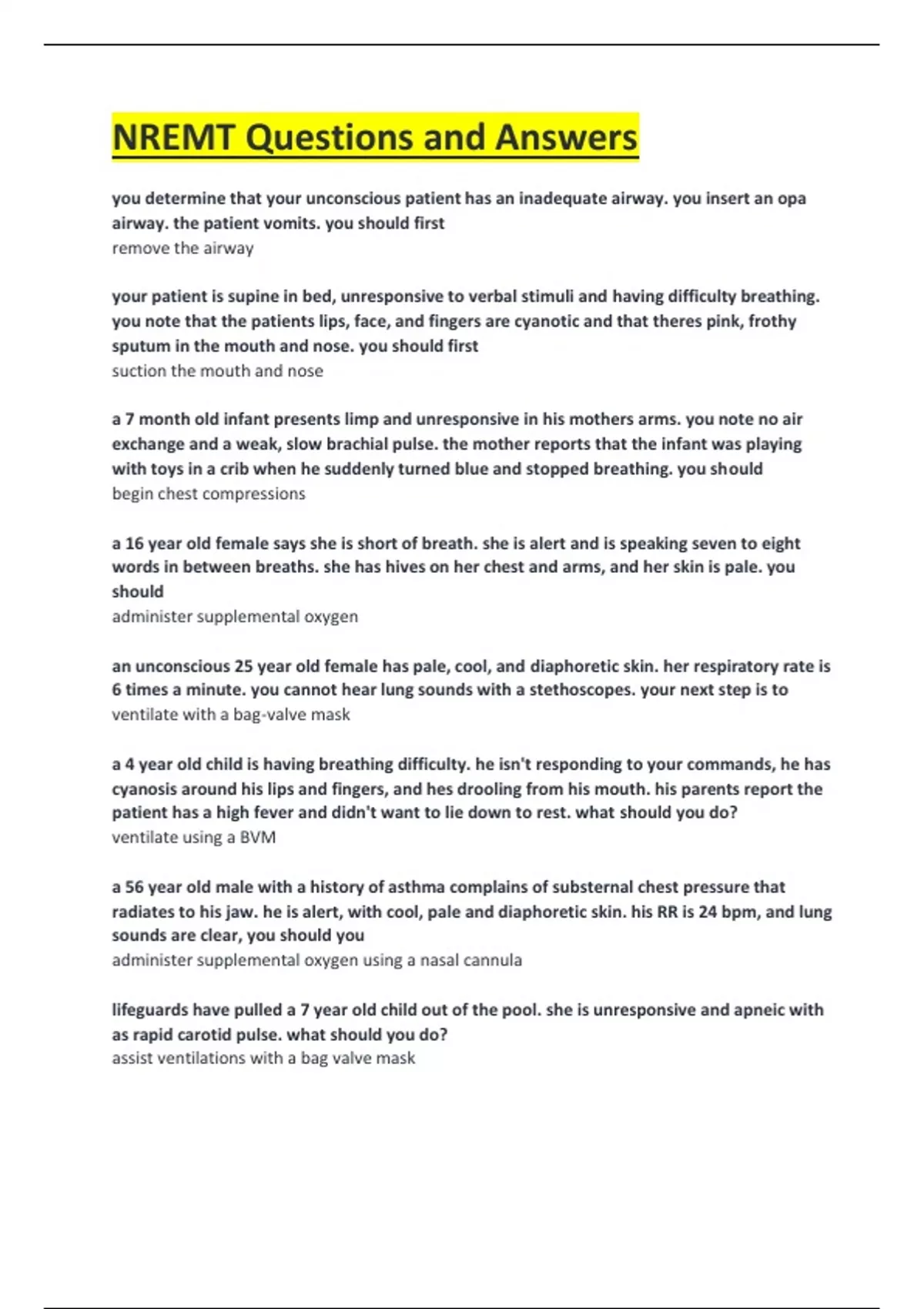 NREMT Questions and Answers

you determine that your unconscious patient has an inadequate airway. you insert an opa airway. the patient vomits. you should first
remove the airway

your patient is supine in bed, unresponsive to verbal stimuli and having difficulty breathing. you note that the patients lips, face, and fingers are cyanotic and that theres pink, frothy sputum in the mouth and nose. you should first
suction the mouth and nose

a 7 month old infant presents limp and unresponsive in his mothers arms. you note no air exchange and a weak, slow brachial pulse. the mother reports that the infant was playing with toys in a crib when he suddenly turned blue and stopped breathing. you should
begin chest compressions

a 16 year old female says she is short of breath. she is alert and is speaking seven to eight words in between breaths. she has hives on her chest and arms, and her skin is pale. you should
administer supplemental oxygen

an unconscious 25 year old female has pale, cool, and diaphoretic skin. her respiratory rate is 6 times a minute. you cannot hear lung sounds with a stethoscopes. your next step is to
ventilate with a bag-valve mask

a 4 year old child is having breathing difficulty. he isn't responding to your commands, he has cyanosis around his lips and fingers, and hes drooling from his mouth. his parents report the patient has a high fever and didn't want to lie down to rest. what should you do?
ventilate using a BVM

a 56 year old male with a history of asthma complains of substernal chest pressure that radiates to his jaw. he is alert, with cool, pale and diaphoretic skin. his RR is 24 bpm, and lung sounds are clear, you should you
administer supplemental oxygen using a nasal cannula

lifeguards have pulled a 7 year old child out of the pool. she is unresponsive and apneic with as rapid carotid pulse. what should you do?
assist ventilations with a bag valve mask